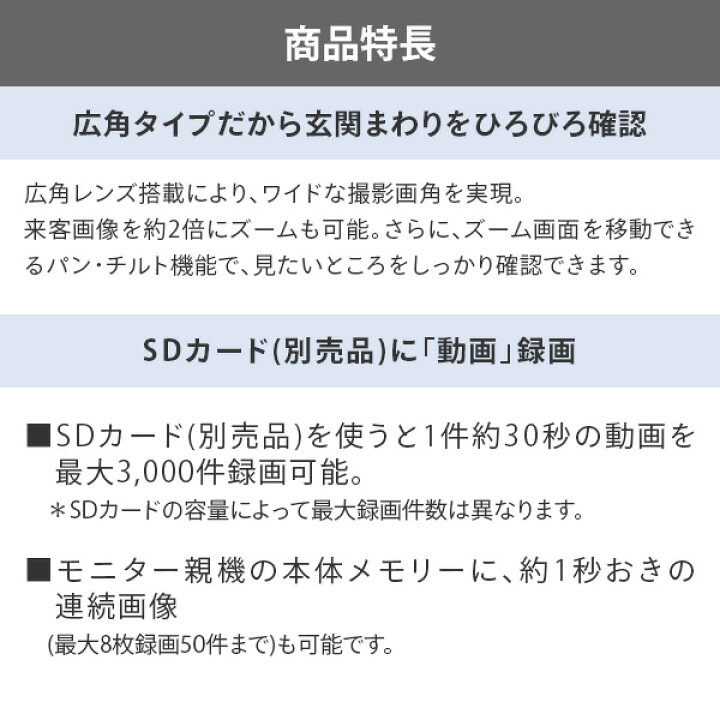 商品特長

広角タイプだから玄関まわりをひろびろ確認

広角レンズ搭載により、ワイドな撮影画角を実現。
来客画像を約2倍にズームも可能。さらに、ズーム画面を移動できるパン・チルト機能で、見たいところをしっかり確認できます。

SDカード(別売品)に「動画」録画

■SDカード(別売品)を使うと1件約30秒の動画を最大3,000件録画可能。
＊SDカードの容量によって最大録画件数は異なります。

■モニター親機の本体メモリーに、約1秒おきの連続画像
(最大8枚録画50件まで)も可能です。